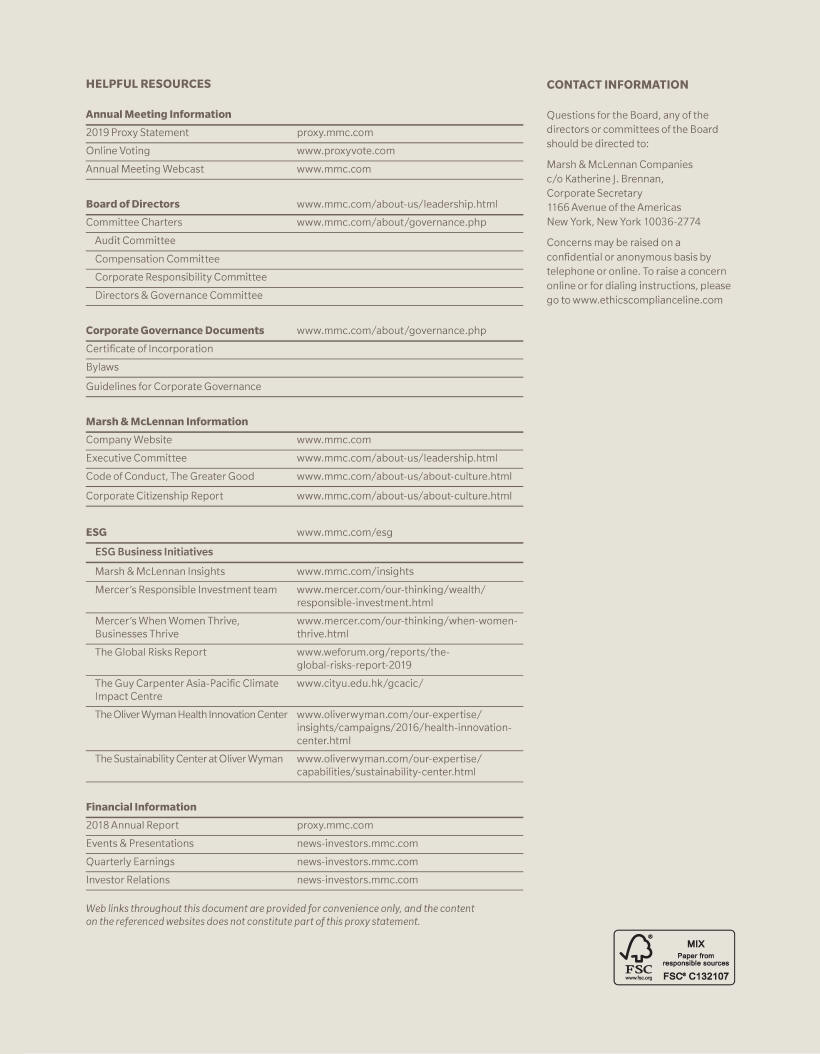 HELPFUL RESOURCES

| Annual Meeting Information | |
|---|---|
| 2019 Proxy Statement | proxy.mmc.com |
| Online Voting | www.proxyvote.com |
| Annual Meeting Webcast | www.mmc.com |

| Board of Directors | www.mmc.com/about-us/leadership.html |
|---|---|
| Committee Charters | www.mmc.com/about/governance.php |
| Audit Committee | |
| Compensation Committee | |
| Corporate Responsibility Committee | |
| Directors & Governance Committee | |

| Corporate Governance Documents | www.mmc.com/about/governance.php |
|---|---|
| Certificate of Incorporation | |
| Bylaws | |
| Guidelines for Corporate Governance | |

| Marsh & McLennan Information | |
|---|---|
| Company Website | www.mmc.com |
| Executive Committee | www.mmc.com/about-us/leadership.html |
| Code of Conduct, The Greater Good | www.mmc.com/about-us/about-culture.html |
| Corporate Citizenship Report | www.mmc.com/about-us/about-culture.html |

| ESG | www.mmc.com/esg |
|---|---|
| ESG Business Initiatives | |
| Marsh & McLennan Insights | www.mmc.com/insights |
| Mercer's Responsible Investment team | www.mercer.com/our-thinking/wealth/responsible-investment.html |
| Mercer's When Women Thrive, Businesses Thrive | www.mercer.com/our-thinking/when-women-thrive.html |
| The Global Risks Report | www.weforum.org/reports/the-global-risks-report-2019 |
| The Guy Carpenter Asia-Pacific Climate Impact Centre | www.cityu.edu.hk/gcacic/ |
| The Oliver Wyman Health Innovation Center | www.oliverwyman.com/our-expertise/insights/campaigns/2016/health-innovation-center.html |
| The Sustainability Center at Oliver Wyman | www.oliverwyman.com/our-expertise/capabilities/sustainability-center.html |

| Financial Information | |
|---|---|
| 2018 Annual Report | proxy.mmc.com |
| Events & Presentations | news-investors.mmc.com |
| Quarterly Earnings | news-investors.mmc.com |
| Investor Relations | news-investors.mmc.com |

Web links throughout this document are provided for convenience only, and the content on the referenced websites does not constitute part of this proxy statement.

CONTACT INFORMATION

Questions for the Board, any of the directors or committees of the Board should be directed to:

Marsh & McLennan Companies
c/o Katherine J. Brennan,
Corporate Secretary
1166 Avenue of the Americas
New York, New York 10036-2774

Concerns may be raised on a confidential or anonymous basis by telephone or online. To raise a concern online or for dialing instructions, please go to www.ethicscomplianceline.com

FSC www.fsc.org MIX Paper from responsible sources FSC® C132107